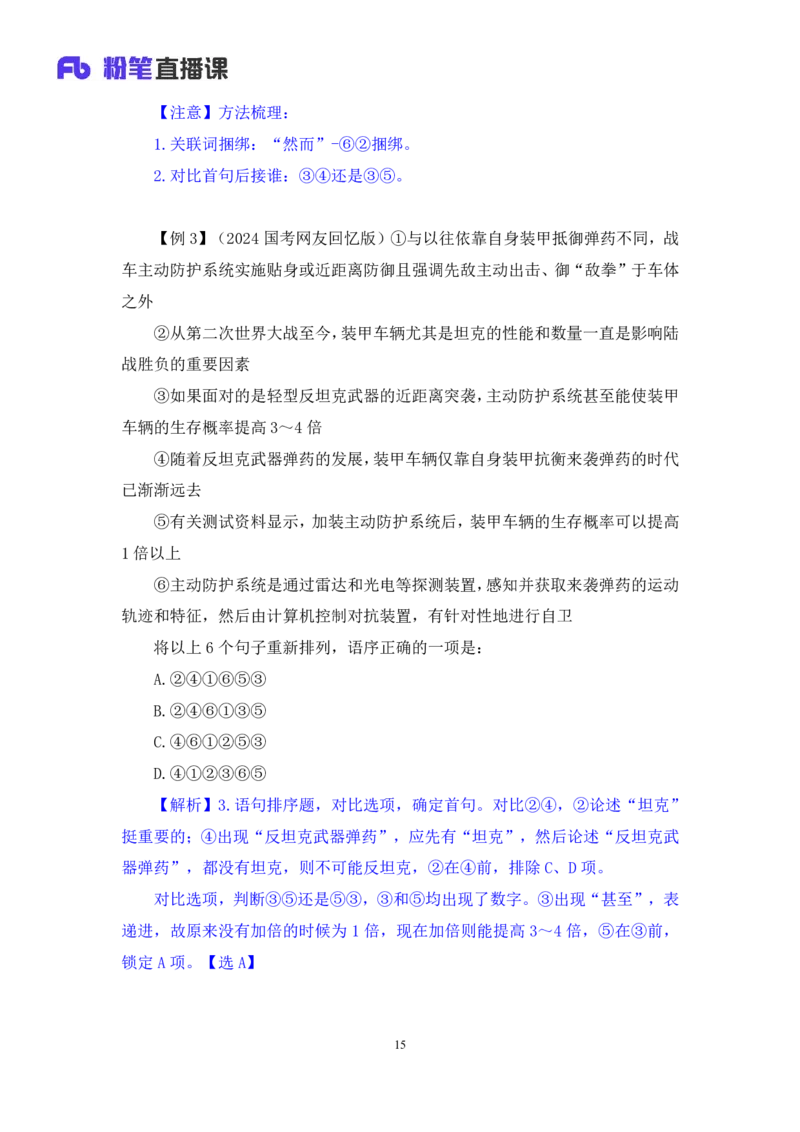 Fb 粉笔直播课

【注意】方法梳理：

1. 关联词捆绑：“然而”-⑥②捆绑。

2. 对比首句后接谁：③④还是③⑤。

【例 3】（2024 国考网友回忆版）①与以往依靠自身装甲抵御弹药不同，战车主动防护系统实施贴身或近距离防御且强调先敌主动出击、御“敌拳”于车体之外

②从第二次世界大战至今，装甲车辆尤其是坦克的性能和数量一直是影响陆战胜负的重要因素

③如果面对的是轻型反坦克武器的近距离突袭，主动防护系统甚至能使装甲车辆的生存概率提高 3～4 倍

④随着反坦克武器弹药的发展，装甲车辆仅靠自身装甲抗衡来袭弹药的时代已渐渐远去

⑤有关测试资料显示，加装主动防护系统后，装甲车辆的生存概率可以提高 1 倍以上

⑥主动防护系统是通过雷达和光电等探测装置，感知并获取来袭弹药的运动轨迹和特征，然后由计算机控制对抗装置，有针对性地进行自卫

将以上 6 个句子重新排列，语序正确的一项是：

A. ②④①⑥⑤③

B. ②④⑥①③⑤

C. ④⑥①②⑤③

D. ④①②③⑥⑤

【解析】3. 语句排序题，对比选项，确定首句。对比②④，②论述“坦克”挺重要的；④出现“反坦克武器弹药”，应先有“坦克”，然后论述“反坦克武器弹药”，都没有坦克，则不可能反坦克，②在④前，排除 C、D 项。

对比选项，判断③⑤还是⑤③，③和⑤均出现了数字。③出现“甚至”，表递进，故原来没有加倍的时候为 1 倍，现在加倍则能提高 3～4 倍，⑤在③前，锁定 A 项。【选 A】

15